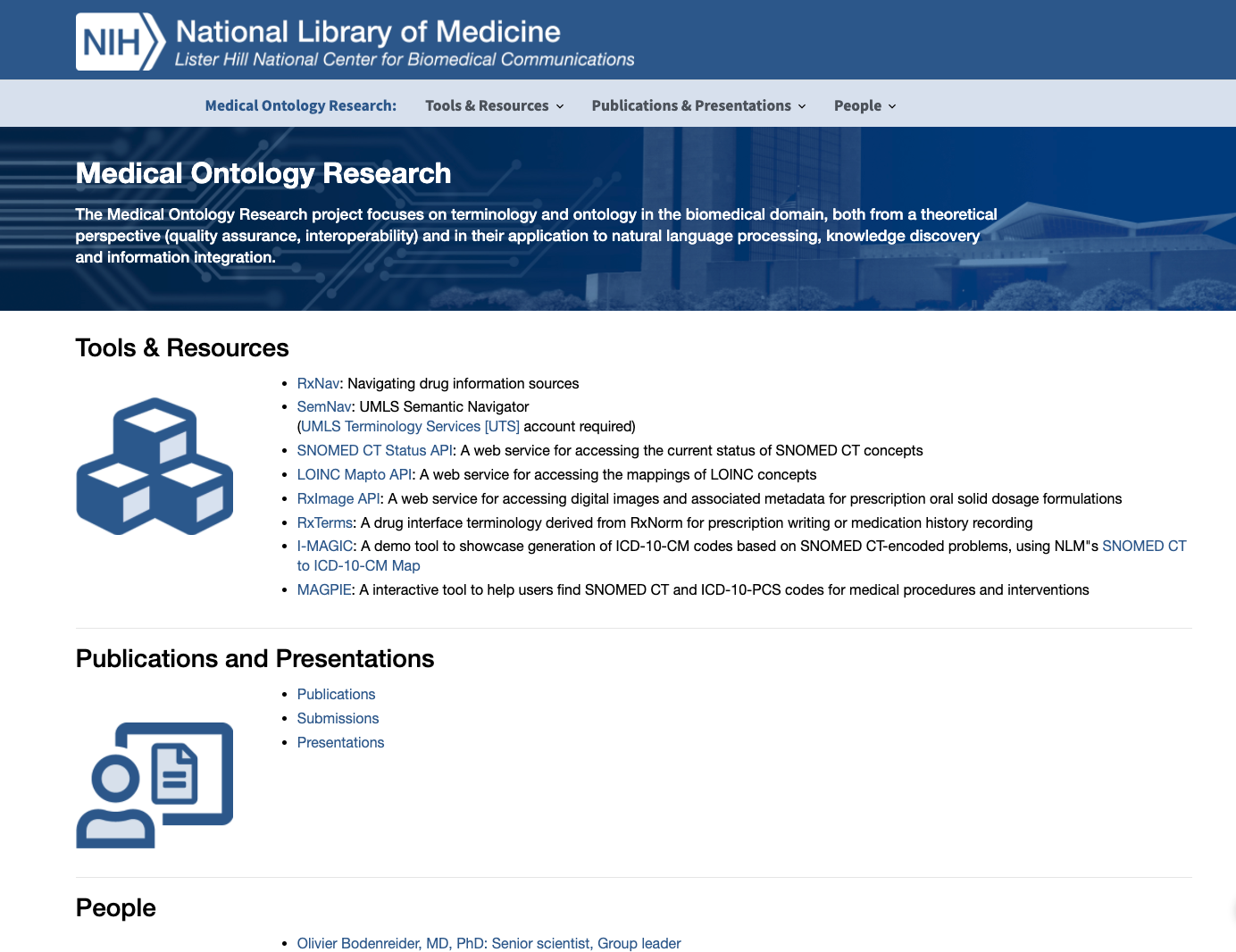 NIH National Library of Medicine
Lister Hill National Center for Biomedical Communications

Medical Ontology Research: Tools & Resources Publications & Presentations People

Medical Ontology Research

The Medical Ontology Research project focuses on terminology and ontology in the biomedical domain, both from a theoretical perspective (quality assurance, interoperability) and in their application to natural language processing, knowledge discovery and information integration.

Tools & Resources

- RxNav: Navigating drug information sources
- SemNav: UMLS Semantic Navigator (UMLS Terminology Services [UTS] account required)
- SNOMED CT Status API: A web service for accessing the current status of SNOMED CT concepts
- LOINC Mapto API: A web service for accessing the mappings of LOINC concepts
- RxImage API: A web service for accessing digital images and associated metadata for prescription oral solid dosage formulations
- RxTerms: A drug interface terminology derived from RxNorm for prescription writing or medication history recording
- I-MAGIC: A demo tool to showcase generation of ICD-10-CM codes based on SNOMED CT-encoded problems, using NLM"s SNOMED CT to ICD-10-CM Map
- MAGPIE: A interactive tool to help users find SNOMED CT and ICD-10-PCS codes for medical procedures and interventions

Publications and Presentations

- Publications
- Submissions
- Presentations

People

- Olivier Bodenreider, MD, PhD: Senior scientist, Group leader